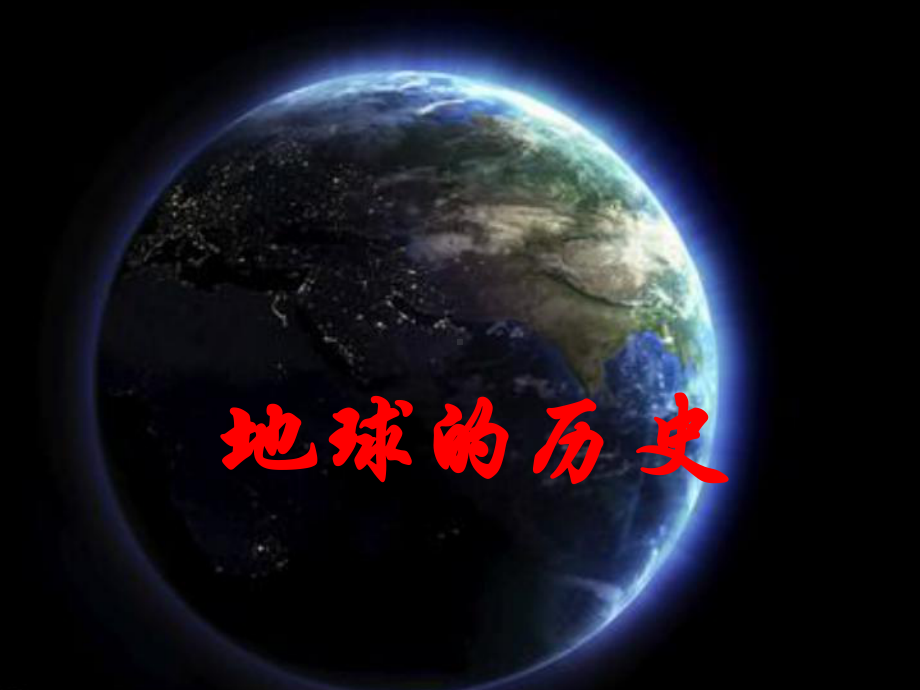 地球的历史